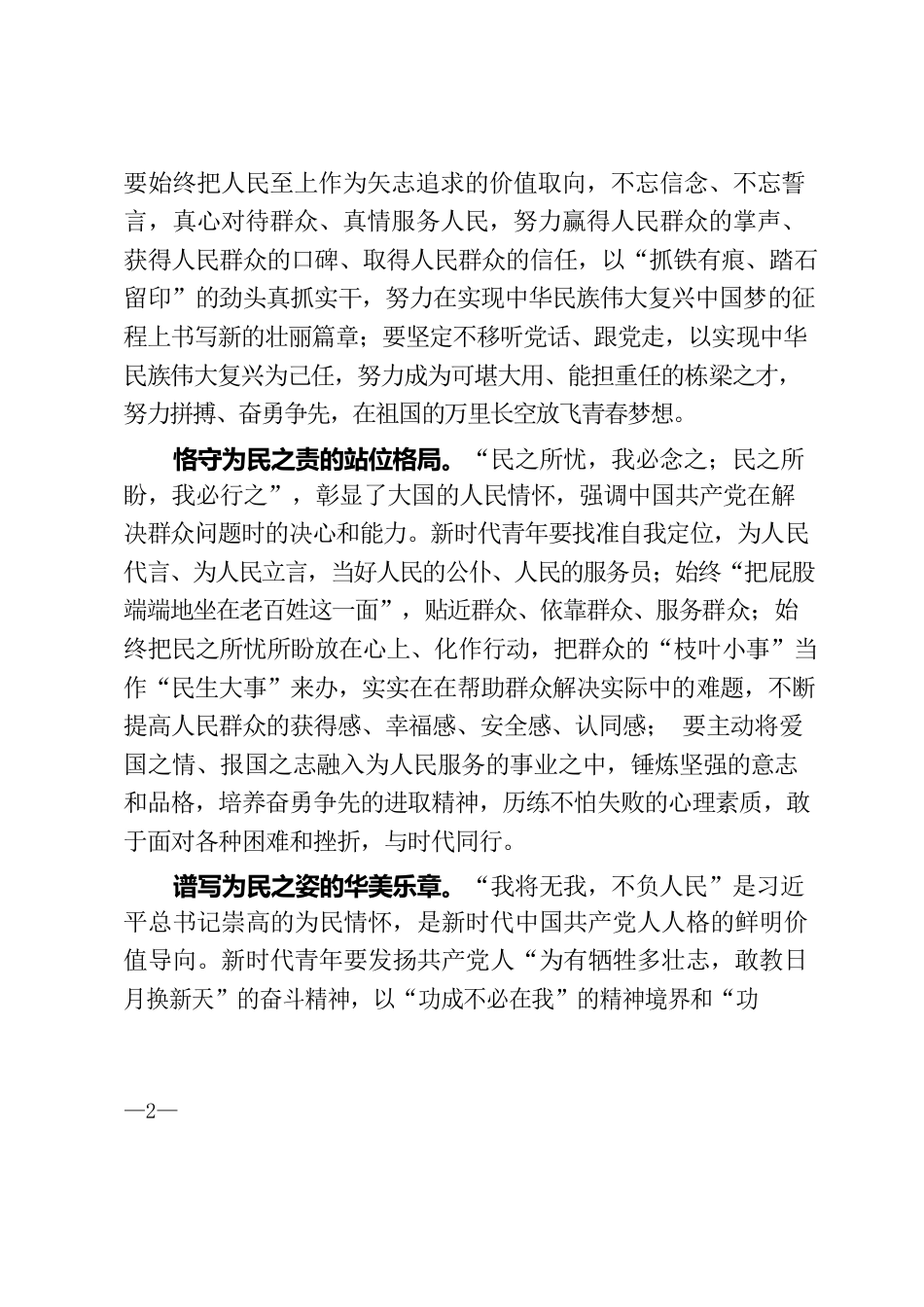 要始终把人民至上作为矢志追求的价值取向，不忘信念、不忘誓言，真心对待群众、真情服务人民，努力赢得人民群众的掌声、获得人民群众的口碑、取得人民群众的信任，以“抓铁有痕、踏石留印”的劲头真抓实干，努力在实现中华民族伟大复兴中国梦的征程上书写新的壮丽篇章；要坚定不移听党话、跟党走，以实现中华民族伟大复兴为己任，努力成为可堪大用、能担重任的栋梁之才，努力拼搏、奋勇争先，在祖国的万里长空放飞青春梦想。

恪守为民之责的站位格局。“民之所忧，我必念之；民之所盼，我必行之”，彰显了大国的人民情怀，强调中国共产党在解决群众问题时的决心和能力。新时代青年要找准自我定位，为人民代言、为人民立言，当好人民的公仆、人民的服务员；始终“把屁股端端地坐在老百姓这一面”，贴近群众、依靠群众、服务群众；始终把民之所忧所盼放在心上、化作行动，把群众的“枝叶小事”当作“民生大事”来办，实实在在帮助群众解决实际中的难题，不断提高人民群众的获得感、幸福感、安全感、认同感； 要主动将爱国之情、报国之志融入为人民服务的事业之中，锤炼坚强的意志和品格，培养奋勇争先的进取精神，历练不怕失败的心理素质，敢于面对各种困难和挫折，与时代同行。

谱写为民之姿的华美乐章。“我将无我，不负人民”是习近平总书记崇高的为民情怀，是新时代中国共产党人人格的鲜明价值导向。新时代青年要发扬共产党人“为有牺牲多壮志，敢教日月换新天”的奋斗精神，以“功成不必在我”的精神境界和“功

—2—